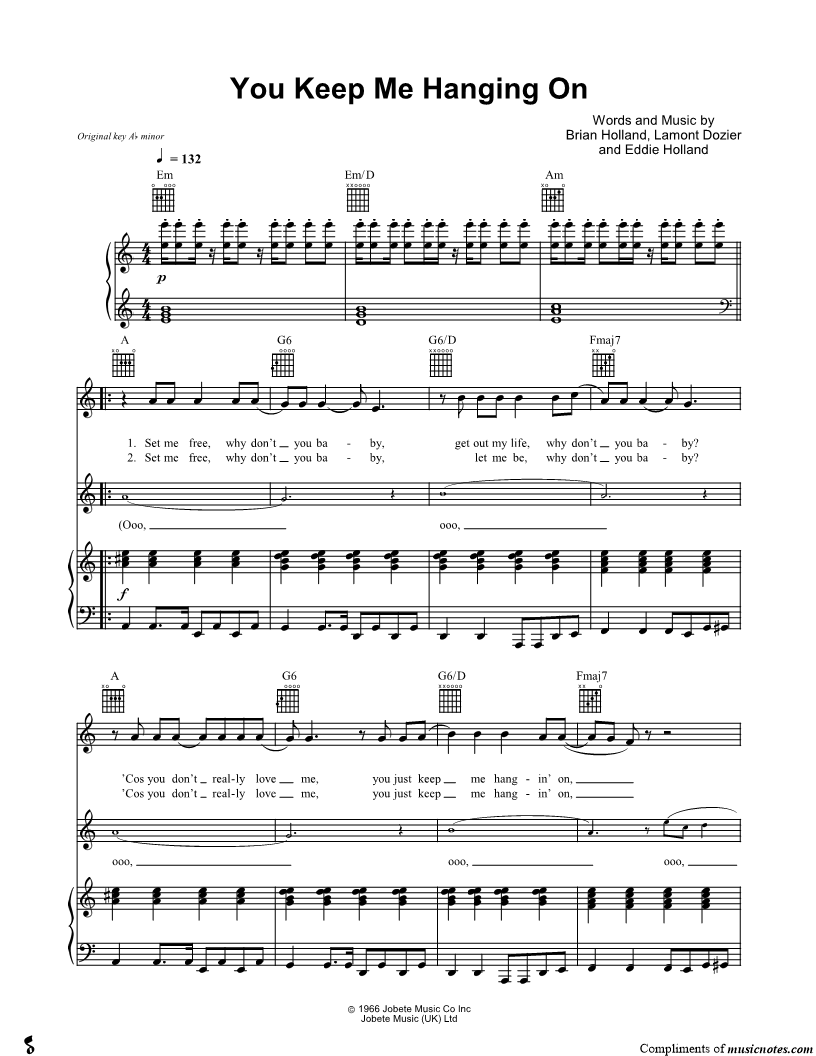 You Keep Me Hanging On

Words and Music by
Brian Holland, Lamont Dozier
and Eddie Holland

Original key A♭ minor

♩ = 132

Em
Em/D
Am

p

A
G6
G6/D
Fmaj7

1. Set me free, why don't you ba - by, get out my life, why don't you ba - by?
2. Set me free, why don't you ba - by, let me be, why don't you ba - by?

(Ooo, ooo,

f

A
G6
G6/D
Fmaj7

'Cos you don't real-ly love me, you just keep me hang - in' on,
'Cos you don't real-ly love me, you just keep me hang - in' on,

ooo, ooo, ooo,

© 1966 Jobete Music Co Inc
Jobete Music (UK) Ltd

Compliments of musicnotes.com